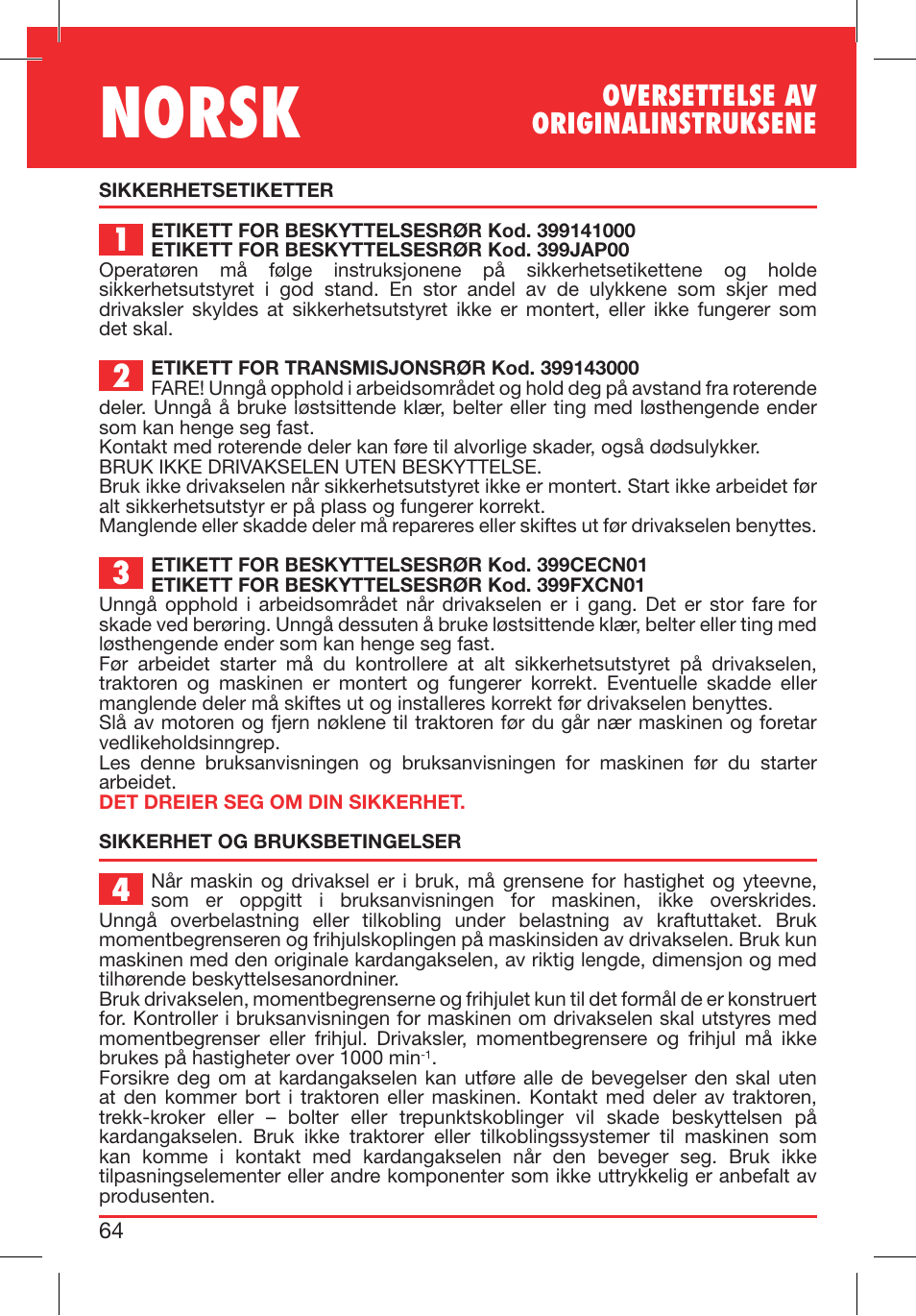 NORSK

OVERSETTELSE AV ORIGINALINSTRUKSENE

SIKKERHETSETIKETTER

1 ETIKETT FOR BESKYTTELSESRØR Kod. 399141000
ETIKETT FOR BESKYTTELSESRØR Kod. 399JAP00
Operatøren må følge instruksjonene på sikkerhetsetikettene og holde sikkerhetsutstyret i god stand. En stor andel av de ulykkene som skjer med drivaksler skyldes at sikkerhetsutstyret ikke er montert, eller ikke fungerer som det skal.

2 ETIKETT FOR TRANSMISJONSRØR Kod. 399143000
FARE! Unngå opphold i arbeidsområdet og hold deg på avstand fra roterende deler. Unngå å bruke løstsittende klær, belter eller ting med løsthengende ender som kan henge seg fast.
Kontakt med roterende deler kan føre til alvorlige skader, også dødsulykker.
BRUK IKKE DRIVAKSELEN UTEN BESKYTTELSE.
Bruk ikke drivakselen når sikkerhetsutstyret ikke er montert. Start ikke arbeidet før alt sikkerhetsutstyr er på plass og fungerer korrekt.
Manglende eller skadde deler må repareres eller skiftes ut før drivakselen benyttes.

3 ETIKETT FOR BESKYTTELSESRØR Kod. 399CECN01
ETIKETT FOR BESKYTTELSESRØR Kod. 399FXCN01
Unngå opphold i arbeidsområdet når drivakselen er i gang. Det er stor fare for skade ved berøring. Unngå dessuten å bruke løstsittende klær, belter eller ting med løsthengende ender som kan henge seg fast.
Før arbeidet starter må du kontrollere at alt sikkerhetsutstyret på drivakselen, traktoren og maskinen er montert og fungerer korrekt. Eventuelle skadde eller manglende deler må skiftes ut og installeres korrekt før drivakselen benyttes.
Slå av motoren og fjern nøklene til traktoren før du går nær maskinen og foretar vedlikeholdsinngrep.
Les denne bruksanvisningen og bruksanvisningen for maskinen før du starter arbeidet.
DET DREIER SEG OM DIN SIKKERHET.

SIKKERHET OG BRUKSBETINGELSER

4 Når maskin og drivaksel er i bruk, må grensene for hastighet og yteevne, som er oppgitt i bruksanvisningen for maskinen, ikke overskrides. Unngå overbelastning eller tilkobling under belastning av kraftuttaket. Bruk momentbegrenseren og frihjulskoplingen på maskinsiden av drivakselen. Bruk kun maskinen med den originale kardangakselen, av riktig lengde, dimensjon og med tilhørende beskyttelsesanordniner.
Bruk drivakselen, momentbegrenserne og frihjulet kun til det formål de er konstruert for. Kontroller i bruksanvisningen for maskinen om drivakselen skal utstyres med momentbegrenser eller frihjul. Drivaksler, momentbegrensere og frihjul må ikke brukes på hastigheter over 1000 min$^{-1}$.
Forsikre deg om at kardangakselen kan utføre alle de bevegelser den skal uten at den kommer bort i traktoren eller maskinen. Kontakt med deler av traktoren, trekk-kroker eller – bolter eller trepunktskoblinger vil skade beskyttelsen på kardangakselen. Bruk ikke traktorer eller tilkoblingssystemer til maskinen som kan komme i kontakt med kardangakselen når den beveger seg. Bruk ikke tilpasningselementer eller andre komponenter som ikke uttrykkelig er anbefalt av produsenten.

64